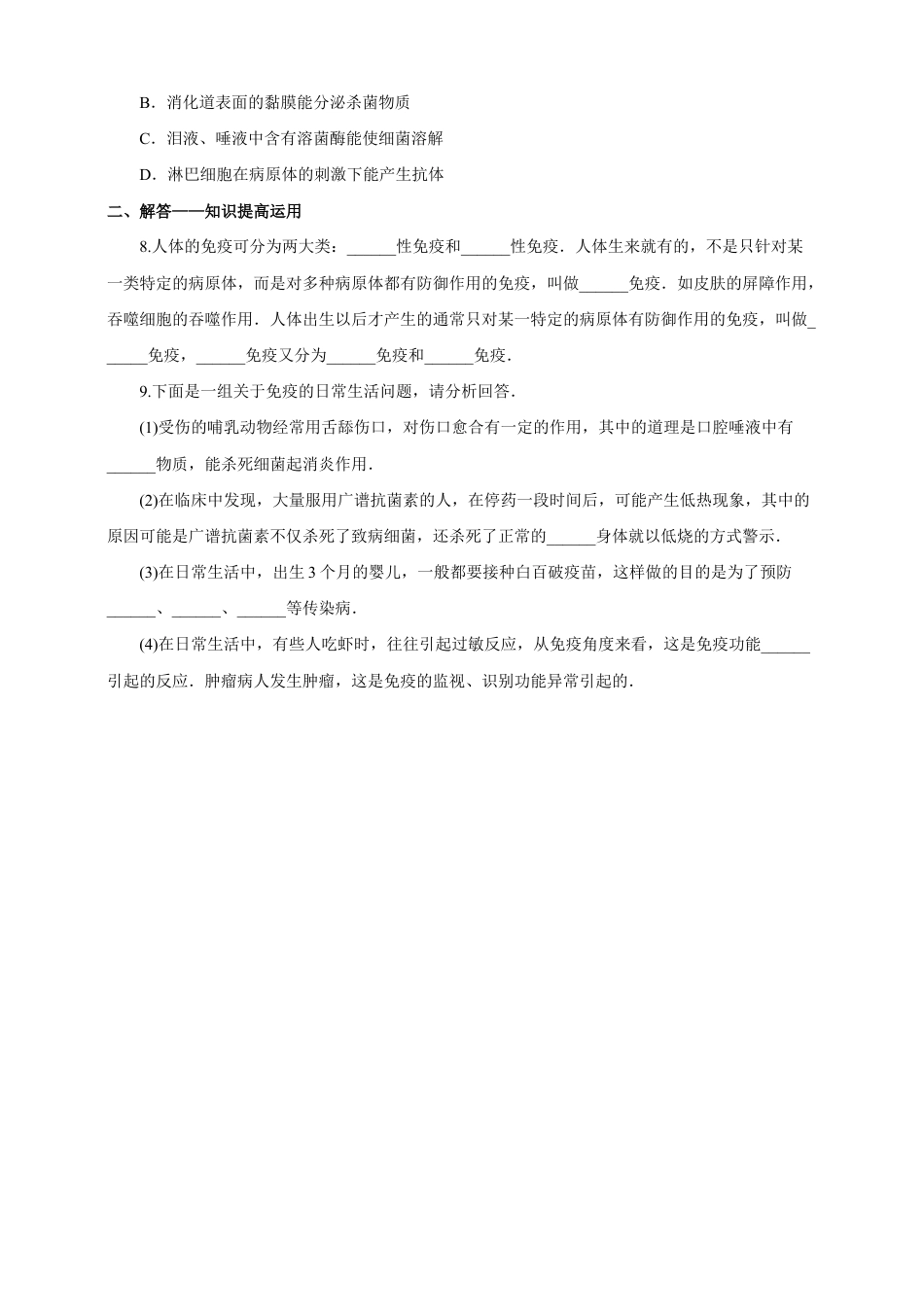 B．消化道表面的黏膜能分泌杀菌物质

C．泪液、唾液中含有溶菌酶能使细菌溶解

D．淋巴细胞在病原体的刺激下能产生抗体

二、解答——知识提高运用

8.人体的免疫可分为两大类：____性免疫和____性免疫．人体生来就有的，不是只针对某一类特定的病原体，而是对多种病原体都有防御作用的免疫，叫做____免疫．如皮肤的屏障作用，吞噬细胞的吞噬作用．人体出生以后才产生的通常只对某一特定的病原体有防御作用的免疫，叫做____免疫，____免疫又分为____免疫和____免疫．

9.下面是一组关于免疫的日常生活问题，请分析回答．

(1)受伤的哺乳动物经常用舌舔伤口，对伤口愈合有一定的作用，其中的道理是口腔唾液中有____物质，能杀死细菌起消炎作用．

(2)在临床中发现，大量服用广谱抗菌素的人，在停药一段时间后，可能产生低热现象，其中的原因可能是广谱抗菌素不仅杀死了致病细菌，还杀死了正常的____身体就以低烧的方式警示．

(3)在日常生活中，出生3个月的婴儿，一般都要接种白百破疫苗，这样做的目的是为了预防____、____、____等传染病．

(4)在日常生活中，有些人吃虾时，往往引起过敏反应，从免疫角度来看，这是免疫功能____引起的反应．肿瘤病人发生肿瘤，这是免疫的监视、识别功能异常引起的．